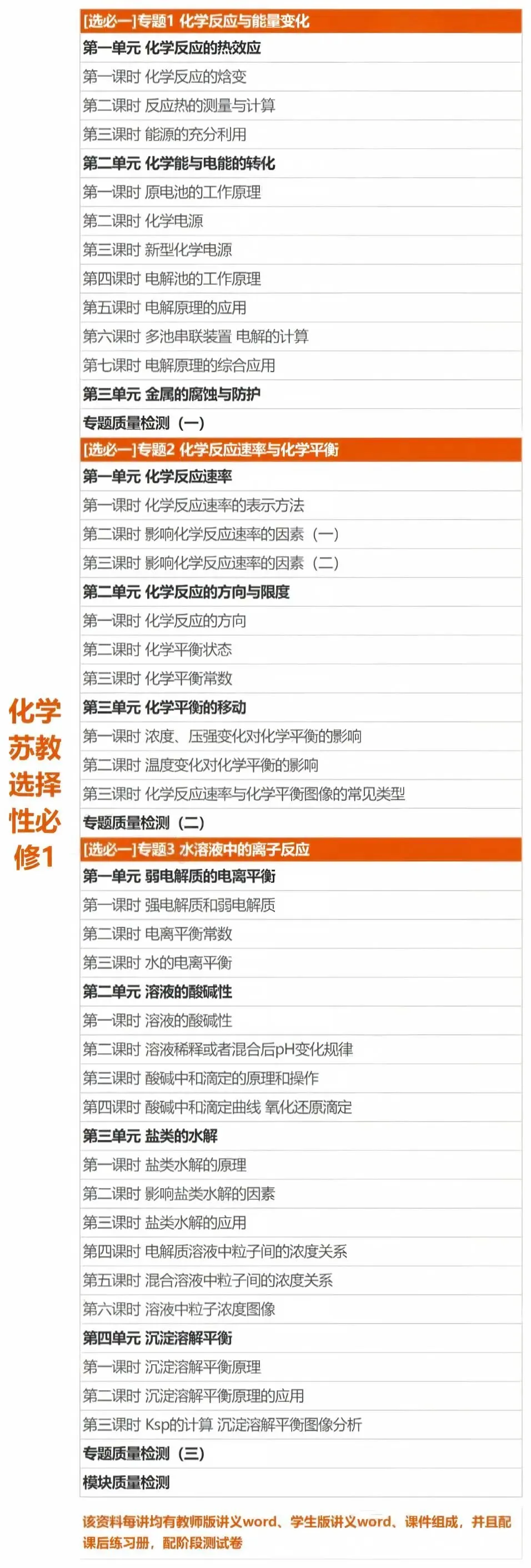 化学苏教选择性必修1

[选必一]专题1 化学反应与能量变化
第一单元 化学反应的热效应
第一课时 化学反应的焓变
第二课时 反应热的测量与计算
第三课时 能源的充分利用
第二单元 化学能与电能的转化
第一课时 原电池的工作原理
第二课时 化学电源
第三课时 新型化学电源
第四课时 电解池的工作原理
第五课时 电解原理的应用
第六课时 多池串联装置 电解的计算
第七课时 电解原理的综合应用
第三单元 金属的腐蚀与防护
专题质量检测（一）
[选必一]专题2 化学反应速率与化学平衡
第一单元 化学反应速率
第一课时 化学反应速率的表示方法
第二课时 影响化学反应速率的因素（一）
第三课时 影响化学反应速率的因素（二）
第二单元 化学反应的方向与限度
第一课时 化学反应的方向
第二课时 化学平衡状态
第三课时 化学平衡常数
第三单元 化学平衡的移动
第一课时 浓度、压强变化对化学平衡的影响
第二课时 温度变化对化学平衡的影响
第三课时 化学反应速率与化学平衡图像的常见类型
专题质量检测（二）
[选必一]专题3 水溶液中的离子反应
第一单元 弱电解质的电离平衡
第一课时 强电解质和弱电解质
第二课时 电离平衡常数
第三课时 水的电离平衡
第二单元 溶液的酸碱性
第一课时 溶液的酸碱性
第二课时 溶液稀释或者混合后pH变化规律
第三课时 酸碱中和滴定的原理和操作
第四课时 酸碱中和滴定曲线 氧化还原滴定
第三单元 盐类的水解
第一课时 盐类水解的原理
第二课时 影响盐类水解的因素
第三课时 盐类水解的应用
第四课时 电解质溶液中粒子间的浓度关系
第五课时 混合溶液中粒子间的浓度关系
第六课时 溶液中粒子浓度图像
第四单元 沉淀溶解平衡
第一课时 沉淀溶解平衡原理
第二课时 沉淀溶解平衡原理的应用
第三课时 Ksp的计算 沉淀溶解平衡图像分析
专题质量检测（三）
模块质量检测

该资料每讲均有教师版讲义word、学生版讲义word、课件组成，并且配课后练习册，配阶段测试卷